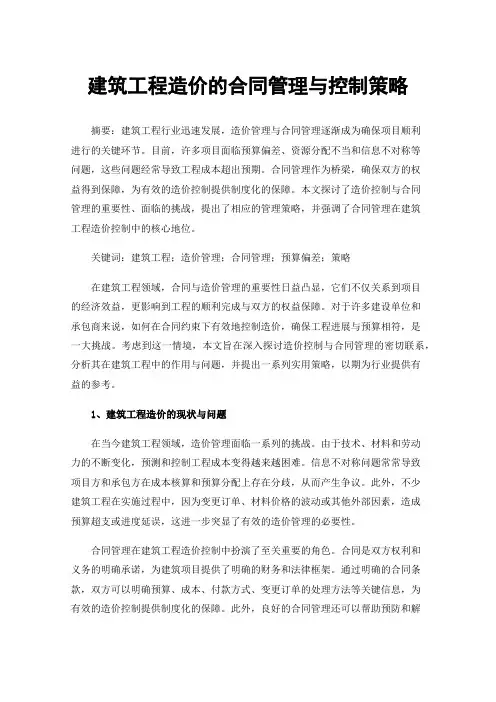 建筑工程造价的合同管理与控制策略

摘要：建筑工程行业迅速发展，造价管理与合同管理逐渐成为确保项目顺利进行的关键环节。目前，许多项目面临预算偏差、资源分配不当和信息不对称等问题，这些问题经常导致工程成本超出预期。合同管理作为桥梁，确保双方的权益得到保障，为有效的造价控制提供制度化的保障。本文探讨了造价控制与合同管理的重要性、面临的挑战，提出了相应的管理策略，并强调了合同管理在建筑工程造价控制中的核心地位。

关键词：建筑工程；造价管理；合同管理；预算偏差；策略

在建筑工程领域，合同与造价管理的重要性日益凸显，它们不仅关系到项目的经济效益，更影响到工程的顺利完成与双方的权益保障。对于许多建设单位和承包商来说，如何在合同约束下有效地控制造价，确保工程进展与预算相符，是一大挑战。考虑到这一情境，本文旨在深入探讨造价控制与合同管理的密切联系，分析其在建筑工程中的作用与问题，并提出一系列实用策略，以期为行业提供有益的参考。

1、建筑工程造价的现状与问题

在当今建筑工程领域，造价管理面临一系列的挑战。由于技术、材料和劳动力的不断变化，预测和控制工程成本变得越来越困难。信息不对称问题常常导致项目方和承包方在成本核算和预算分配上存在分歧，从而产生争议。此外，不少建筑工程在实施过程中，因为变更订单、材料价格的波动或其他外部因素，造成预算超支或进度延误，这进一步突显了有效的造价管理的必要性。

合同管理在建筑工程造价控制中扮演了至关重要的角色。合同是双方权利和义务的明确承诺，为建筑项目提供了明确的财务和法律框架。通过明确的合同条款，双方可以明确预算、成本、付款方式、变更订单的处理方法等关键信息，为有效的造价控制提供制度化的保障。此外，良好的合同管理还可以帮助预防和解